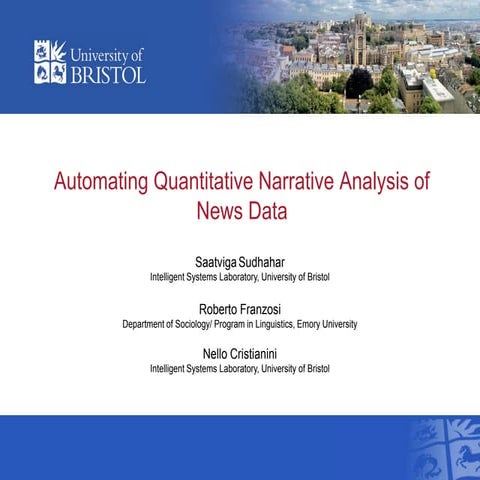 University of BRISTOL

Automating Quantitative Narrative Analysis of News Data

Saatviga Sudhahar
Intelligent Systems Laboratory, University of Bristol

Roberto Franzosi
Department of Sociology/ Program in Linguistics, Emory University

Nello Cristianini
Intelligent Systems Laboratory, University of Bristol